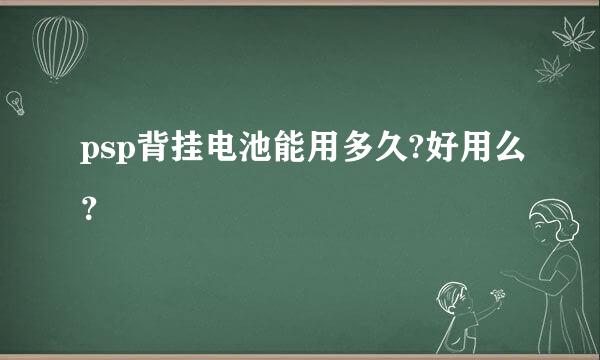 psp背挂电池能用多久?好用么?